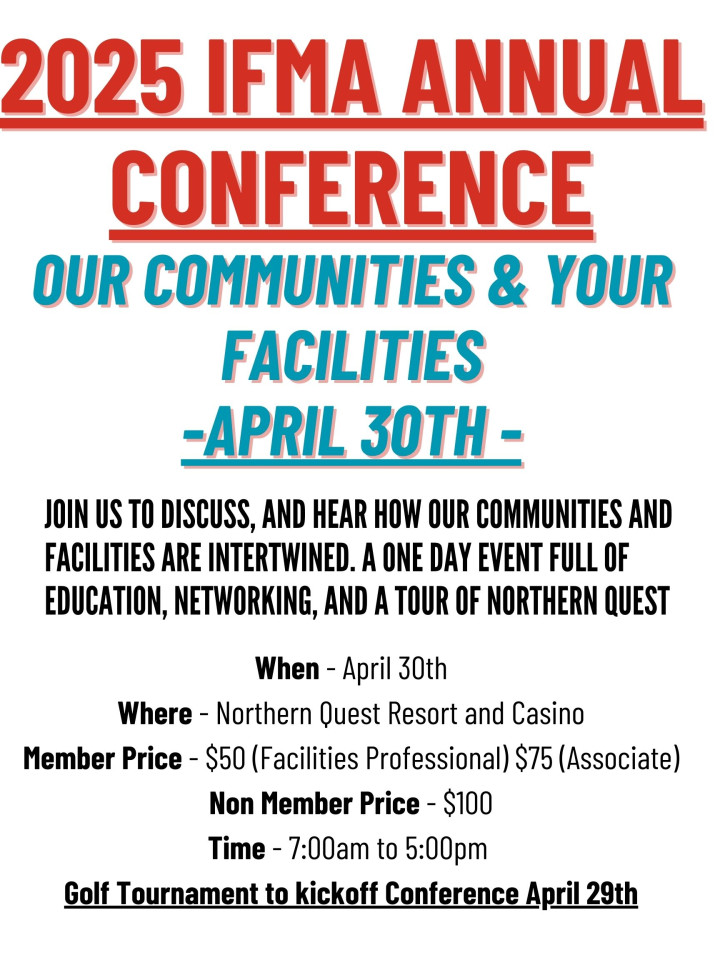 2025 IFMA ANNUAL CONFERENCE

OUR COMMUNITIES & YOUR FACILITIES

-APRIL 30TH -

JOIN US TO DISCUSS, AND HEAR HOW OUR COMMUNITIES AND FACILITIES ARE INTERTWINED. A ONE DAY EVENT FULL OF EDUCATION, NETWORKING, AND A TOUR OF NORTHERN QUEST

When - April 30th

Where - Northern Quest Resort and Casino

Member Price - $50 (Facilities Professional) $75 (Associate)

Non Member Price - $100

Time - 7:00am to 5:00pm

Golf Tournament to kickoff Conference April 29th